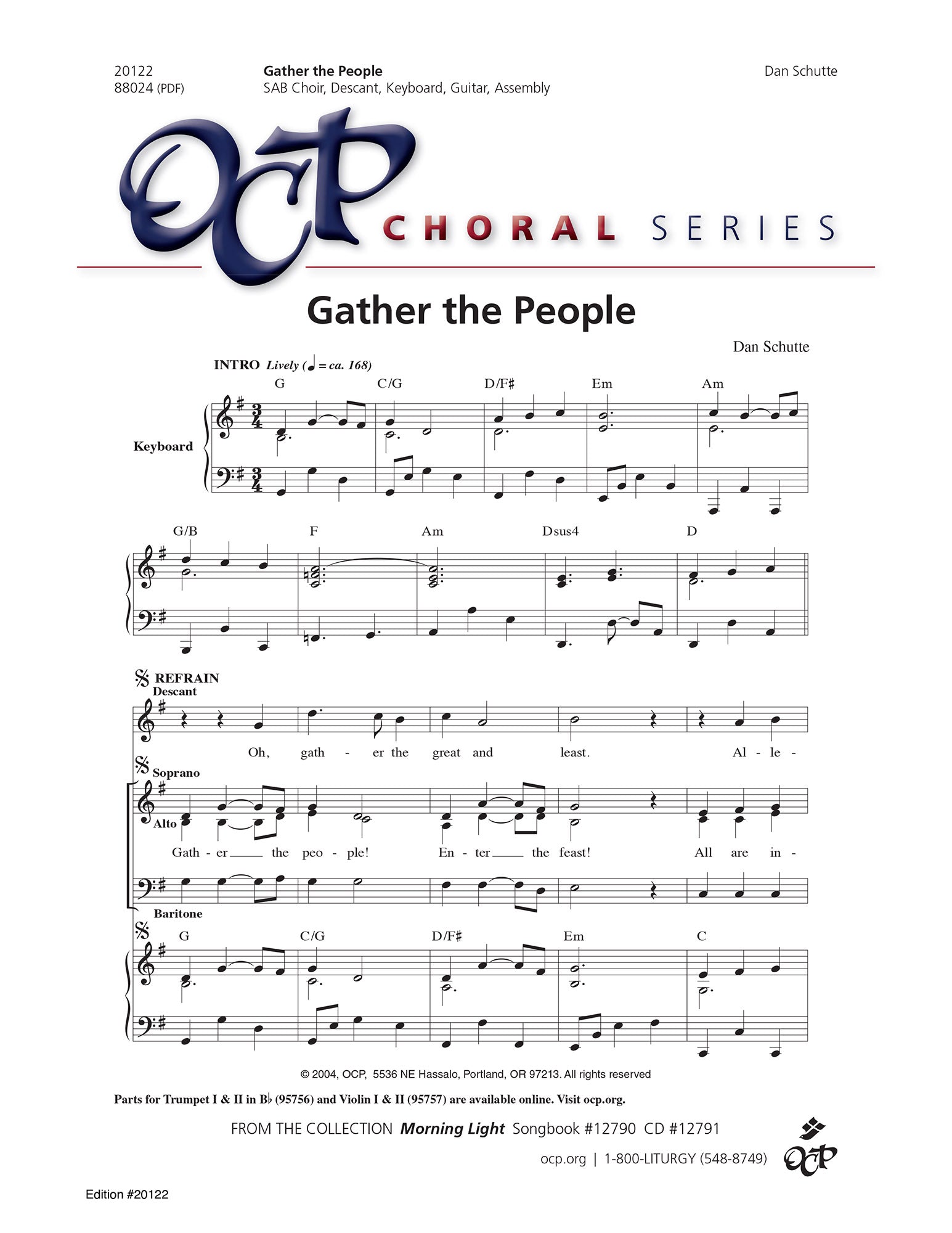 20122
88024 (PDF)

Gather the People
SAB Choir, Descant, Keyboard, Guitar, Assembly

Dan Schutte

OCP CHORAL SERIES

Gather the People

Dan Schutte

INTRO Lively (♩ = ca. 168)

G C/G D/F# Em Am

Keyboard

G/B F Am Dsus4 D

REFRAIN
Descant

Oh, gath - er the great and least. Al - le -

Soprano
Alto

Gath - er the peo - ple! En - ter the feast! All are in -

Baritone

G C/G D/F# Em C

© 2004, OCP, 5536 NE Hassalo, Portland, OR 97213. All rights reserved

Parts for Trumpet I & II in B♭ (95756) and Violin I & II (95757) are available online. Visit ocp.org.

FROM THE COLLECTION Morning Light Songbook #12790 CD #12791

ocp.org | 1-800-LITURGY (548-8749)

OCP

Edition #20122